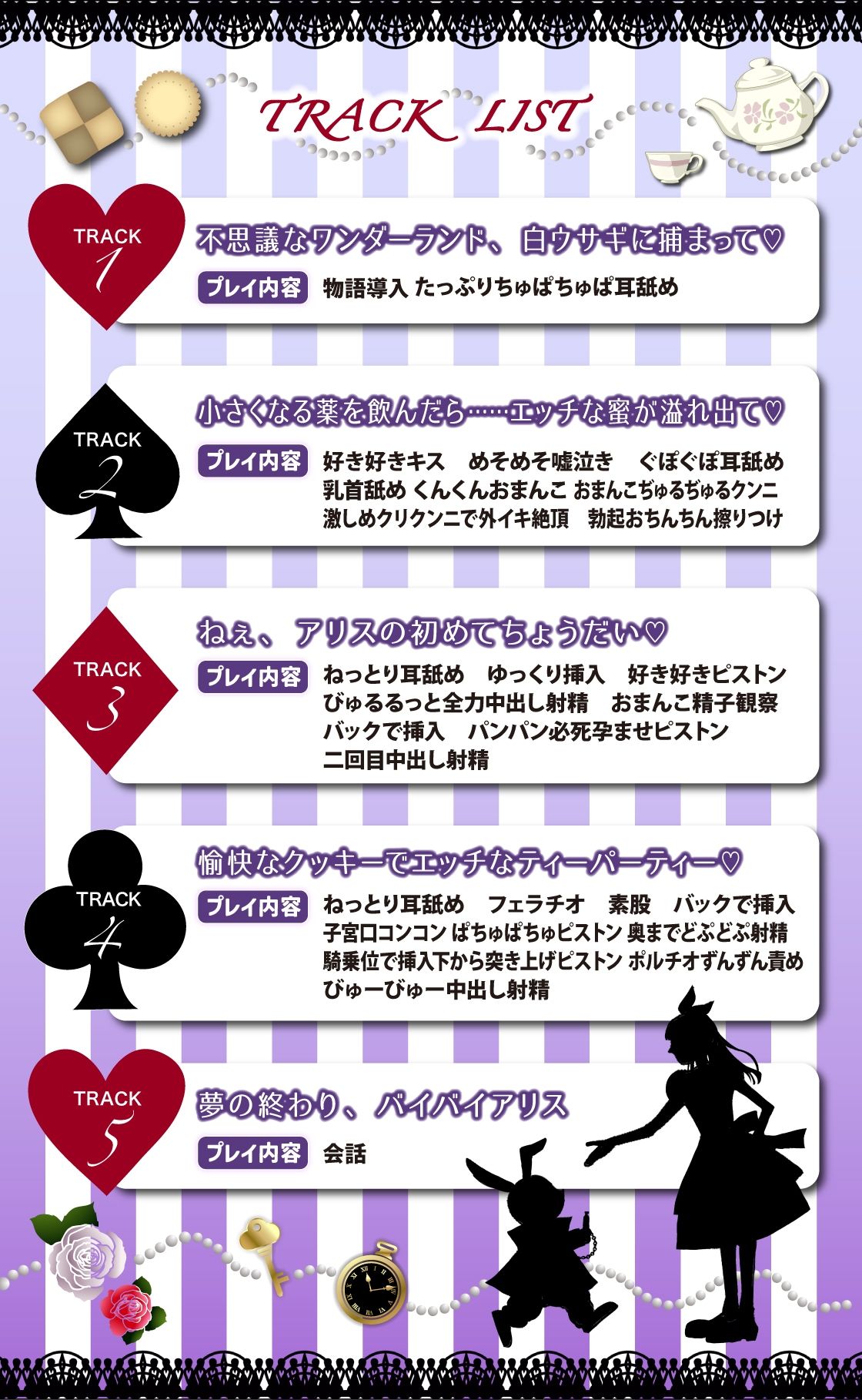 TRACK LIST

TRACK 1
不思議なワンダーランド、白ウサギに捕まって♡
プレイ内容 物語導入 たっぷりちゅぱちゅぱ耳舐め

TRACK 2
小さくなる薬を飲んだら……エッチな蜜が溢れ出て♡
プレイ内容 好き好きキス めそめそ嘘泣き ぐぽぐぽ耳舐め 乳首舐め くんくんおまんこ おまんこぢゅるぢゅるクンニ 激しめクリクンニで外イキ絶頂 勃起おちんちん擦りつけ

TRACK 3
ねぇ、アリスの初めてちょうだい♡
プレイ内容 ねっとり耳舐め ゆっくり挿入 好き好きピストン びゅるるっと全力中出し射精 おまんこ精子観察 バックで挿入 パンパン必死孕ませピストン 二回目中出し射精

TRACK 4
愉快なクッキーでエッチなティーパーティー♡
プレイ内容 ねっとり耳舐め フェラチオ 素股 バックで挿入 子宮口コンコン ぱちゅぱちゅピストン 奥までどぷどぷ射精 騎乗位で挿入下から突き上げピストン ポルチオずんずん責め びゅーびゅー中出し射精

TRACK 5
夢の終わり、バイバイアリス
プレイ内容 会話